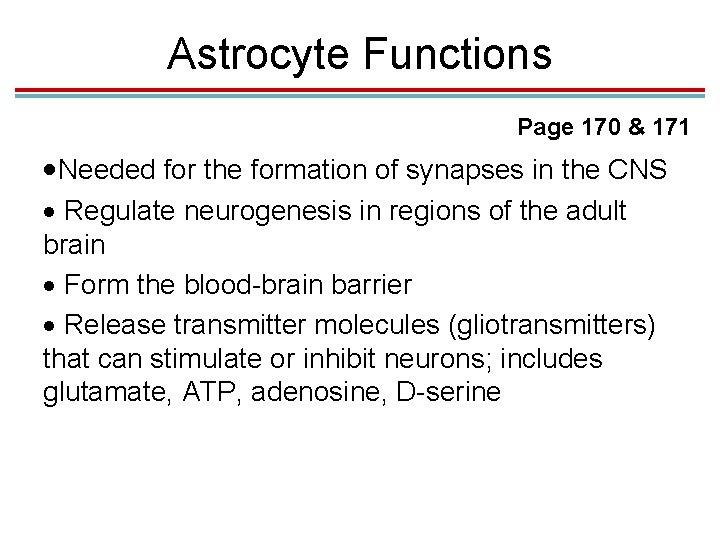 Astrocyte Functions

Page 170 & 171

•Needed for the formation of synapses in the CNS

• Regulate neurogenesis in regions of the adult brain

• Form the blood-brain barrier

• Release transmitter molecules (gliotransmitters) that can stimulate or inhibit neurons; includes glutamate, ATP, adenosine, D-serine